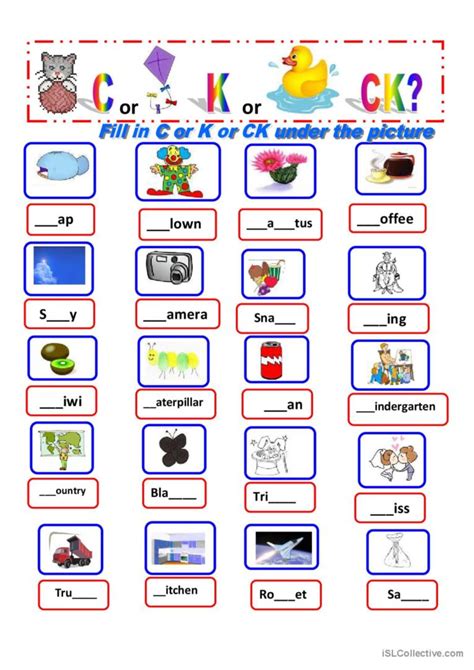 C or K or CK?

Fill in C or K or CK under the picture

___ap

___lown

___a___tus

___offee

S___y

___amera

Sna___

___ing

___iwi

__aterpillar

___an

___indergarten

___ountry

Bla____

Tri____

___iss

Tru____

__itchen

Ro___et

Sa____

iSLCollective.com